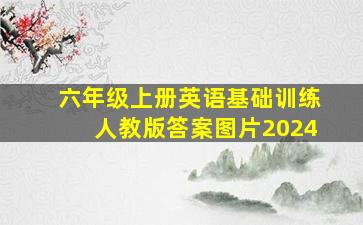 六年级上册英语基础训练
人教版答案图片2024